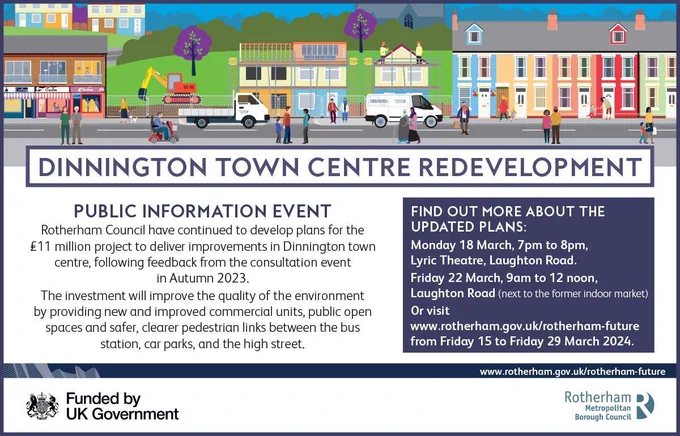 DINNINGTON TOWN CENTRE REDEVELOPMENT

PUBLIC INFORMATION EVENT

Rotherham Council have continued to develop plans for the £11 million project to deliver improvements in Dinnington town centre, following feedback from the consultation event in Autumn 2023.

The investment will improve the quality of the environment by providing new and improved commercial units, public open spaces and safer, clearer pedestrian links between the bus station, car parks, and the high street.

FIND OUT MORE ABOUT THE UPDATED PLANS:

Monday 18 March, 7pm to 8pm, Lyric Theatre, Laughton Road.

Friday 22 March, 9am to 12 noon, Laughton Road (next to the former indoor market)

Or visit www.rotherham.gov.uk/rotherham-future from Friday 15 to Friday 29 March 2024.

www.rotherham.gov.uk/rotherham-future

Funded by UK Government

Rotherham Metropolitan Borough Council